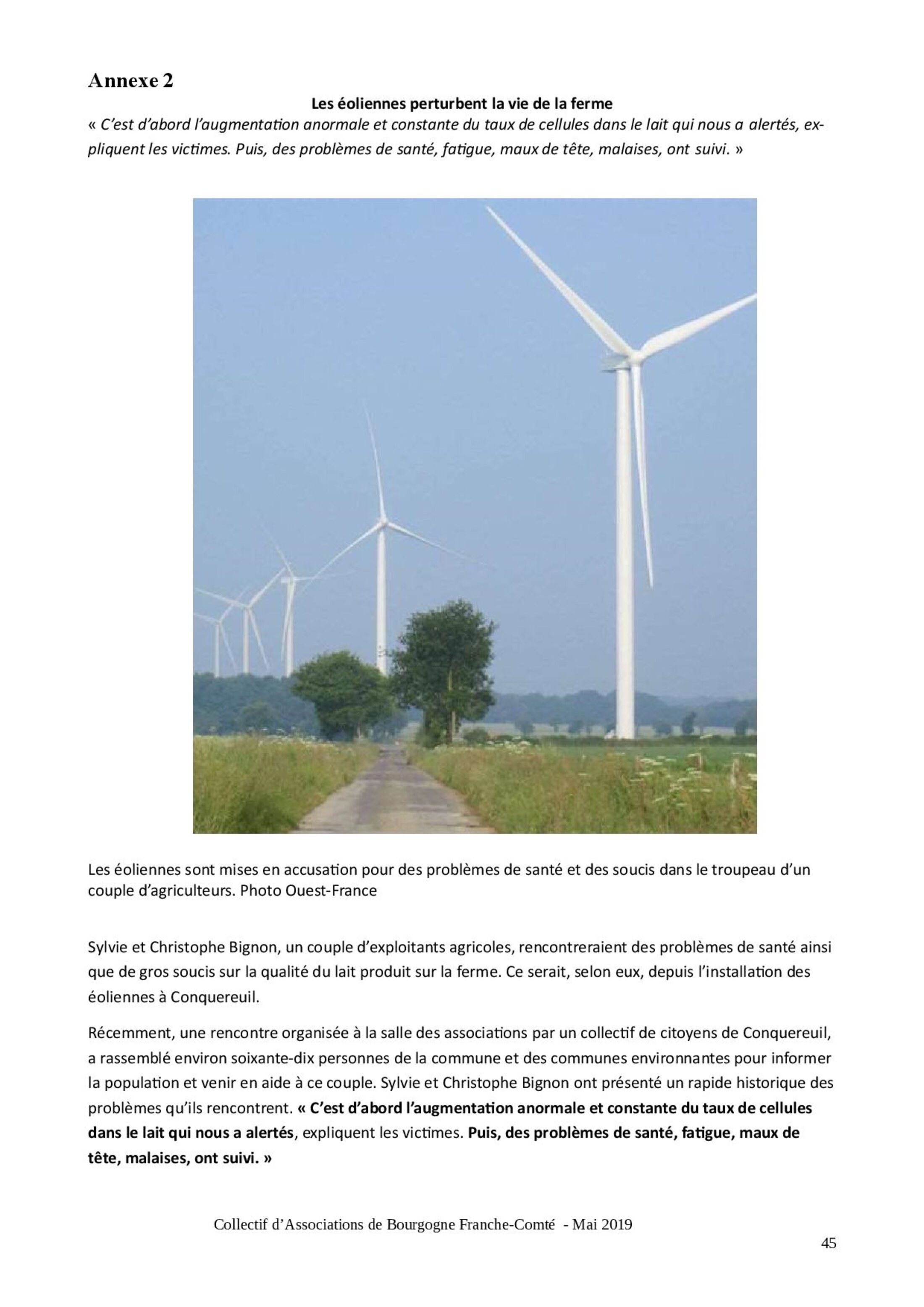 Annexe 2

Les éoliennes perturbent la vie de la ferme

« C'est d'abord l'augmentation anormale et constante du taux de cellules dans le lait qui nous a alertés, expliquent les victimes. Puis, des problèmes de santé, fatigue, maux de tête, malaises, ont suivi. »

Les éoliennes sont mises en accusation pour des problèmes de santé et des soucis dans le troupeau d'un couple d'agriculteurs. Photo Ouest-France

Sylvie et Christophe Bignon, un couple d'exploitants agricoles, rencontreraient des problèmes de santé ainsi que de gros soucis sur la qualité du lait produit sur la ferme. Ce serait, selon eux, depuis l'installation des éoliennes à Conquereuil.

Récemment, une rencontre organisée à la salle des associations par un collectif de citoyens de Conquereuil, a rassemblé environ soixante-dix personnes de la commune et des communes environnantes pour informer la population et venir en aide à ce couple. Sylvie et Christophe Bignon ont présenté un rapide historique des problèmes qu'ils rencontrent. « C'est d'abord l'augmentation anormale et constante du taux de cellules dans le lait qui nous a alertés, expliquent les victimes. Puis, des problèmes de santé, fatigue, maux de tête, malaises, ont suivi. »

Collectif d'Associations de Bourgogne Franche-Comté - Mai 2019

45